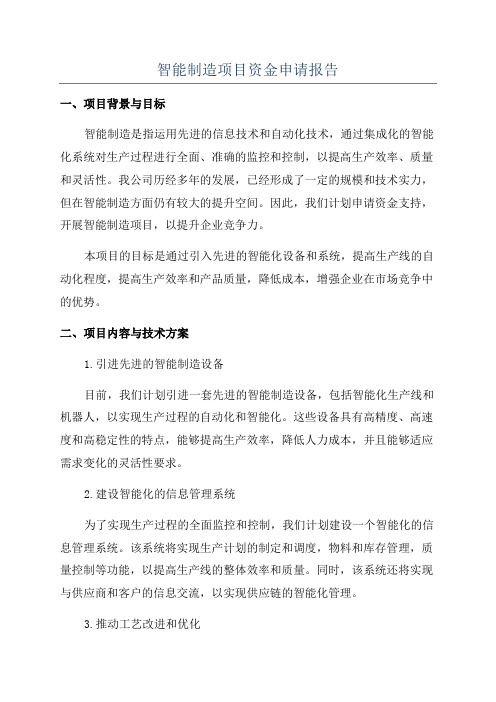 智能制造项目资金申请报告

一、项目背景与目标

智能制造是指运用先进的信息技术和自动化技术，通过集成化的智能化系统对生产过程进行全面、准确的监控和控制，以提高生产效率、质量和灵活性。我公司历经多年的发展，已经形成了一定的规模和技术实力，但在智能制造方面仍有较大的提升空间。因此，我们计划申请资金支持，开展智能制造项目，以提升企业竞争力。

本项目的目标是通过引入先进的智能化设备和系统，提高生产线的自动化程度，提高生产效率和产品质量，降低成本，增强企业在市场竞争中的优势。

二、项目内容与技术方案

1.引进先进的智能制造设备

目前，我们计划引进一套先进的智能制造设备，包括智能化生产线和机器人，以实现生产过程的自动化和智能化。这些设备具有高精度、高速度和高稳定性的特点，能够提高生产效率，降低人力成本，并且能够适应需求变化的灵活性要求。

2.建设智能化的信息管理系统

为了实现生产过程的全面监控和控制，我们计划建设一个智能化的信息管理系统。该系统将实现生产计划的制定和调度，物料和库存管理，质量控制等功能，以提高生产线的整体效率和质量。同时，该系统还将实现与供应商和客户的信息交流，以实现供应链的智能化管理。

3.推动工艺改进和优化